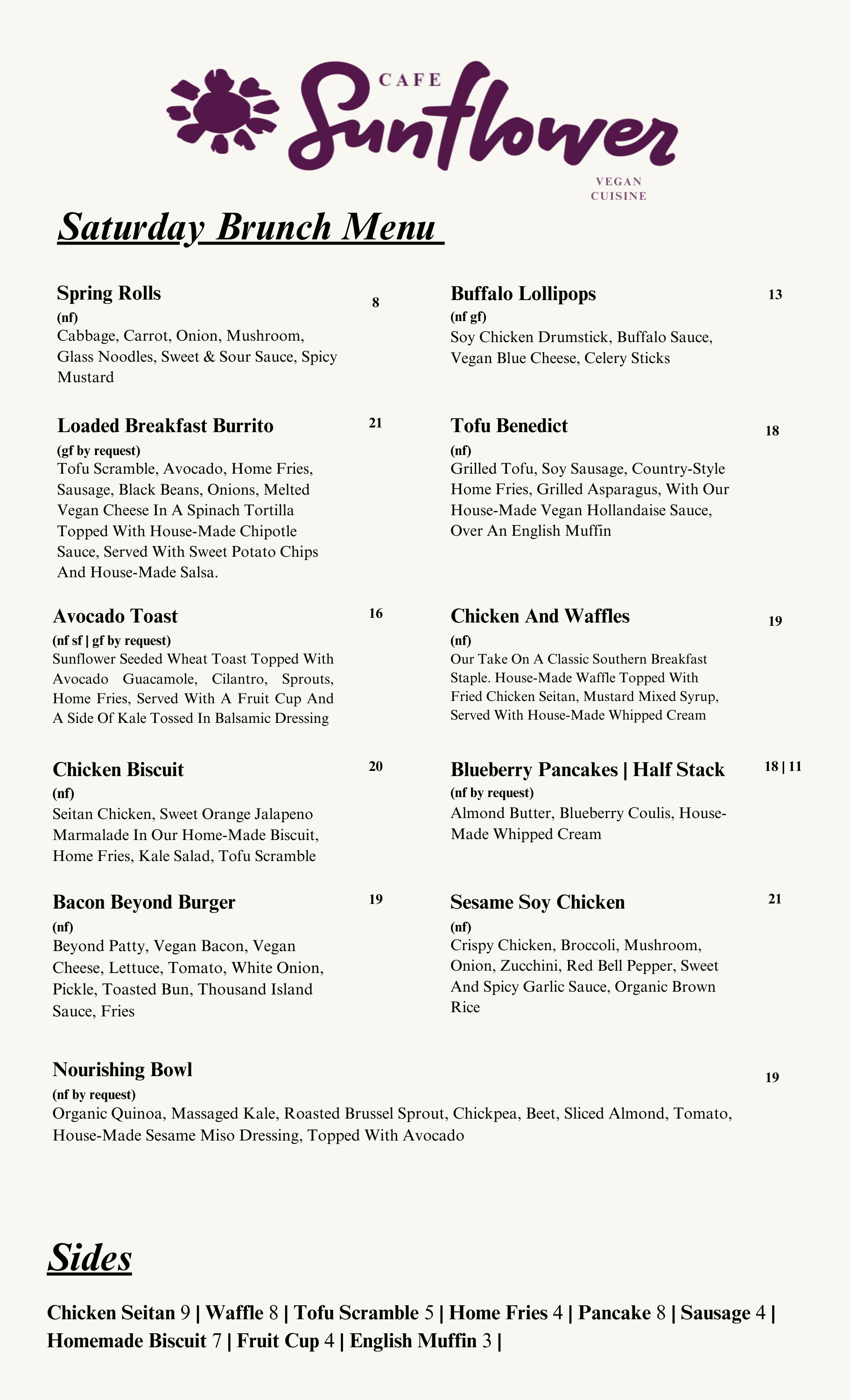 CAFE Sunflower VEGAN CUISINE

Saturday Brunch Menu

Spring Rolls 8
(nf)
Cabbage, Carrot, Onion, Mushroom, Glass Noodles, Sweet & Sour Sauce, Spicy Mustard

Loaded Breakfast Burrito 21
(gf by request)
Tofu Scramble, Avocado, Home Fries, Sausage, Black Beans, Onions, Melted Vegan Cheese In A Spinach Tortilla Topped With House-Made Chipotle Sauce, Served With Sweet Potato Chips And House-Made Salsa.

Avocado Toast 16
(nf sf | gf by request)
Sunflower Seeded Wheat Toast Topped With Avocado Guacamole, Cilantro, Sprouts, Home Fries, Served With A Fruit Cup And A Side Of Kale Tossed In Balsamic Dressing

Chicken Biscuit 20
(nf)
Seitan Chicken, Sweet Orange Jalapeno Marmalade In Our Home-Made Biscuit, Home Fries, Kale Salad, Tofu Scramble

Bacon Beyond Burger 19
(nf)
Beyond Patty, Vegan Bacon, Vegan Cheese, Lettuce, Tomato, White Onion, Pickle, Toasted Bun, Thousand Island Sauce, Fries

Buffalo Lollipops 13
(nf gf)
Soy Chicken Drumstick, Buffalo Sauce, Vegan Blue Cheese, Celery Sticks

Tofu Benedict 18
(nf)
Grilled Tofu, Soy Sausage, Country-Style Home Fries, Grilled Asparagus, With Our House-Made Vegan Hollandaise Sauce, Over An English Muffin

Chicken And Waffles 19
(nf)
Our Take On A Classic Southern Breakfast Staple. House-Made Waffle Topped With Fried Chicken Seitan, Mustard Mixed Syrup, Served With House-Made Whipped Cream

Blueberry Pancakes | Half Stack 18 | 11
(nf by request)
Almond Butter, Blueberry Coulis, House-Made Whipped Cream

Sesame Soy Chicken 21
(nf)
Crispy Chicken, Broccoli, Mushroom, Onion, Zucchini, Red Bell Pepper, Sweet And Spicy Garlic Sauce, Organic Brown Rice

Nourishing Bowl 19
(nf by request)
Organic Quinoa, Massaged Kale, Roasted Brussel Sprout, Chickpea, Beet, Sliced Almond, Tomato, House-Made Sesame Miso Dressing, Topped With Avocado

Sides

Chicken Seitan 9 | Waffle 8 | Tofu Scramble 5 | Home Fries 4 | Pancake 8 | Sausage 4 | Homemade Biscuit 7 | Fruit Cup 4 | English Muffin 3 |